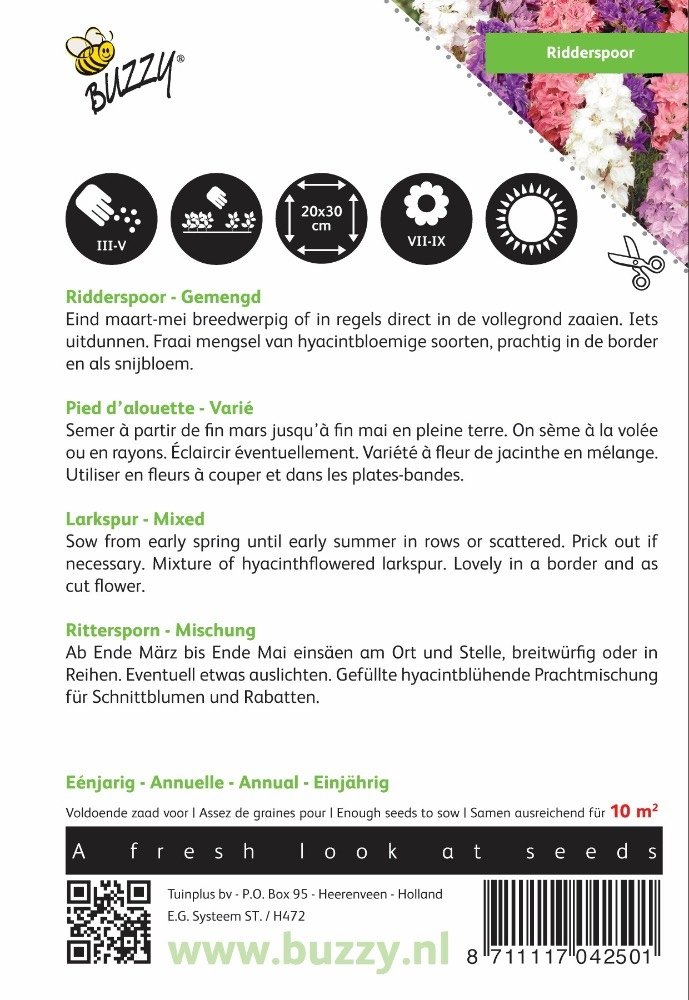 BUZZY®

Ridderspoor

III-V

20x30 cm

VII-IX

Ridderspoor - Gemengd
Eind maart-mei breedwerpig of in regels direct in de vollegrond zaaien. Iets uitdunnen. Fraai mengsel van hyacintbloemige soorten, prachtig in de border en als snijbloem.

Pied d'alouette - Varié
Semer à partir de fin mars jusqu'à fin mai en pleine terre. On sème à la volée ou en rayons. Éclaircir éventuellement. Variété à fleur de jacinthe en mélange. Utiliser en fleurs à couper et dans les plates-bandes.

Larkspur - Mixed
Sow from early spring until early summer in rows or scattered. Prick out if necessary. Mixture of hyacinthflowered larkspur. Lovely in a border and as cut flower.

Rittersporn - Mischung
Ab Ende März bis Ende Mai einsäen am Ort und Stelle, breitwürfig oder in Reihen. Eventuell etwas auslichten. Gefüllte hyacintblühende Prachtmischung für Schnittblumen und Rabatten.

Eénjarig - Annuelle - Annual - Einjährig
Voldoende zaad voor | Assez de graines pour | Enough seeds to sow | Samen ausreichend für 10 m²

A fresh look at seeds

Tuinplus bv - P.O. Box 95 - Heerenveen - Holland
E.G. Systeem ST. / H472

www.buzzy.nl

8 711117 042501